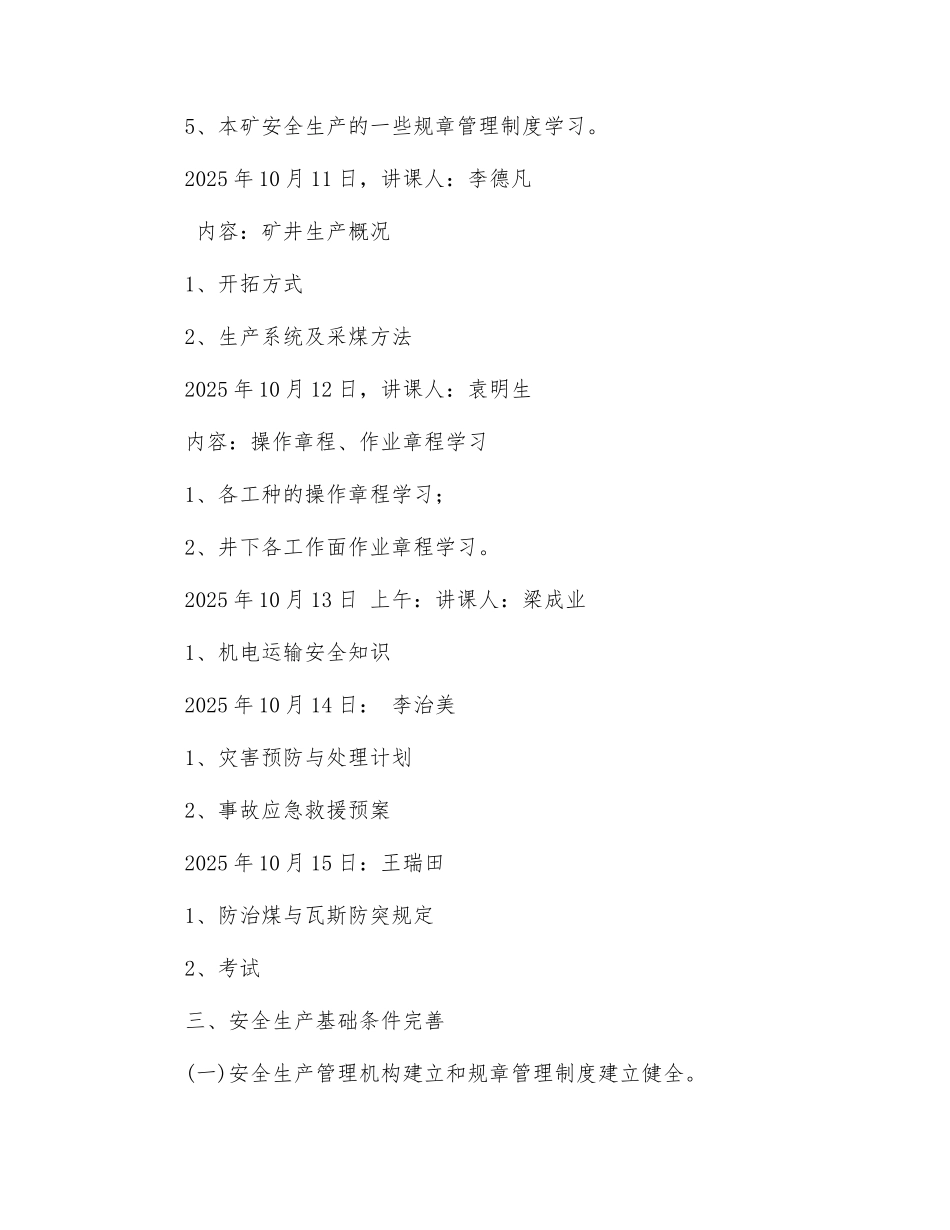 5、本矿安全生产的一些规章管理制度学习。

2025年10月11日，讲课人：李德凡

内容：矿井生产概况

1、开拓方式

2、生产系统及采煤方法

2025年10月12日，讲课人：袁明生

内容：操作章程、作业章程学习

1、各工种的操作章程学习；

2、井下各工作面作业章程学习。

2025年10月13日 上午：讲课人：梁成业

1、机电运输安全知识

2025年10月14日： 李治美

1、灾害预防与处理计划

2、事故应急救援预案

2025年10月15日：王瑞田

1、防治煤与瓦斯防突规定

2、考试

三、安全生产基础条件完善

(一)安全生产管理机构建立和规章管理制度建立健全。